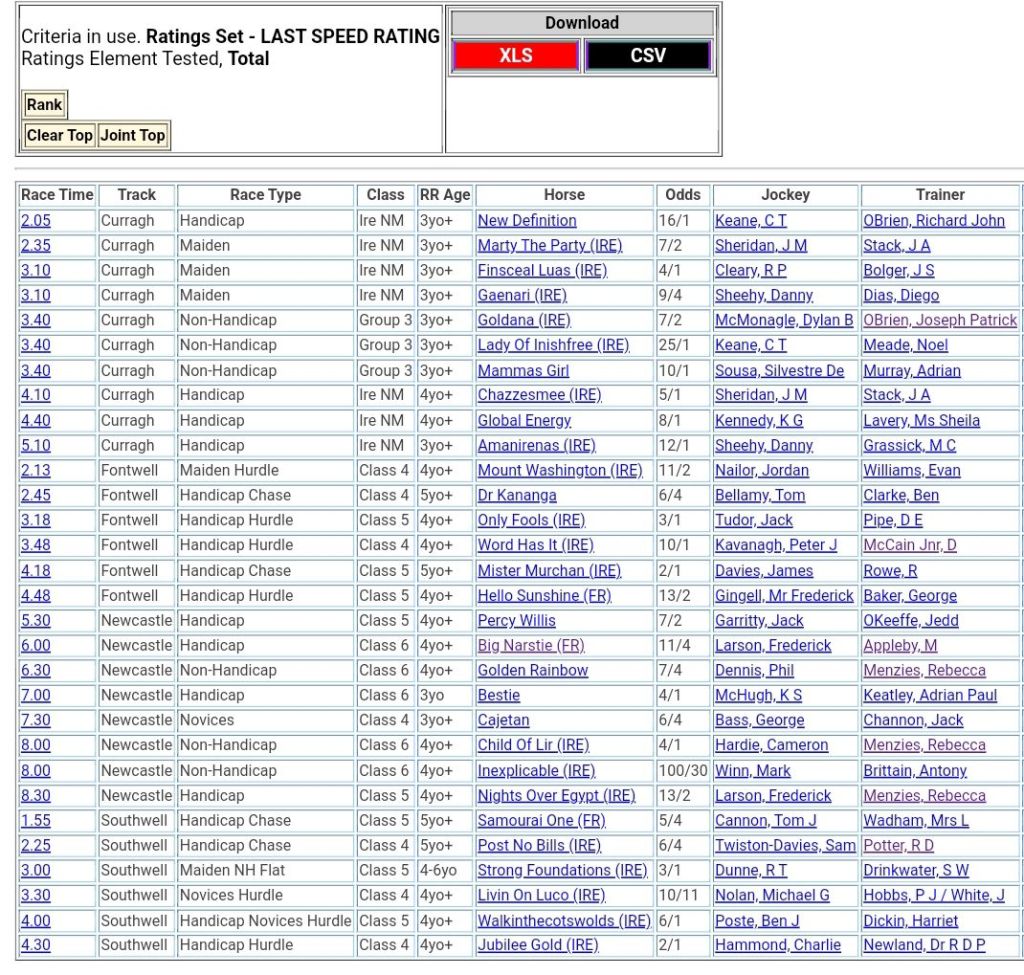 Criteria in use. **Ratings Set - LAST SPEED RATING**
Ratings Element Tested, **Total**

Rank

Clear Top Joint Top

Download

XLS CSV

| Race Time | Track | Race Type | Class | RR Age | Horse | Odds | Jockey | Trainer |
|---|---|---|---|---|---|---|---|---|
| 2.05 | Curragh | Handicap | Ire NM | 3yo+ | New Definition | 16/1 | Keane, C T | OBrien, Richard John |
| 2.35 | Curragh | Maiden | Ire NM | 3yo+ | Marty The Party (IRE) | 7/2 | Sheridan, J M | Stack, J A |
| 3.10 | Curragh | Maiden | Ire NM | 3yo+ | Finsceal Luas (IRE) | 4/1 | Cleary, R P | Bolger, J S |
| 3.10 | Curragh | Maiden | Ire NM | 3yo+ | Gaenari (IRE) | 9/4 | Sheehy, Danny | Dias, Diego |
| 3.40 | Curragh | Non-Handicap | Group 3 | 3yo+ | Goldana (IRE) | 7/2 | McMonagle, Dylan B | OBrien, Joseph Patrick |
| 3.40 | Curragh | Non-Handicap | Group 3 | 3yo+ | Lady Of Inishfree (IRE) | 25/1 | Keane, C T | Meade, Noel |
| 3.40 | Curragh | Non-Handicap | Group 3 | 3yo+ | Mammas Girl | 10/1 | Sousa, Silvestre De | Murray, Adrian |
| 4.10 | Curragh | Handicap | Ire NM | 4yo+ | Chazzesmee (IRE) | 5/1 | Sheridan, J M | Stack, J A |
| 4.40 | Curragh | Handicap | Ire NM | 4yo+ | Global Energy | 8/1 | Kennedy, K G | Lavery, Ms Sheila |
| 5.10 | Curragh | Handicap | Ire NM | 3yo+ | Amanirenas (IRE) | 12/1 | Sheehy, Danny | Grassick, M C |
| 2.13 | Fontwell | Maiden Hurdle | Class 4 | 4yo+ | Mount Washington (IRE) | 11/2 | Nailor, Jordan | Williams, Evan |
| 2.45 | Fontwell | Handicap Chase | Class 4 | 5yo+ | Dr Kananga | 6/4 | Bellamy, Tom | Clarke, Ben |
| 3.18 | Fontwell | Handicap Hurdle | Class 5 | 4yo+ | Only Fools (IRE) | 3/1 | Tudor, Jack | Pipe, D E |
| 3.48 | Fontwell | Handicap Hurdle | Class 4 | 4yo+ | Word Has It (IRE) | 10/1 | Kavanagh, Peter J | McCain Jnr, D |
| 4.18 | Fontwell | Handicap Chase | Class 5 | 5yo+ | Mister Murchan (IRE) | 2/1 | Davies, James | Rowe, R |
| 4.48 | Fontwell | Handicap Hurdle | Class 5 | 4yo+ | Hello Sunshine (FR) | 13/2 | Gingell, Mr Frederick | Baker, George |
| 5.30 | Newcastle | Handicap | Class 5 | 4yo+ | Percy Willis | 7/2 | Garritty, Jack | OKeeffe, Jedd |
| 6.00 | Newcastle | Handicap | Class 6 | 4yo+ | Big Narstie (FR) | 11/4 | Larson, Frederick | Appleby, M |
| 6.30 | Newcastle | Non-Handicap | Class 6 | 4yo+ | Golden Rainbow | 7/4 | Dennis, Phil | Menzies, Rebecca |
| 7.00 | Newcastle | Handicap | Class 6 | 3yo | Bestie | 4/1 | McHugh, K S | Keatley, Adrian Paul |
| 7.30 | Newcastle | Novices | Class 4 | 3yo+ | Cajetan | 6/4 | Bass, George | Channon, Jack |
| 8.00 | Newcastle | Non-Handicap | Class 6 | 4yo+ | Child Of Lir (IRE) | 4/1 | Hardie, Cameron | Menzies, Rebecca |
| 8.00 | Newcastle | Non-Handicap | Class 6 | 4yo+ | Inexplicable (IRE) | 100/30 | Winn, Mark | Brittain, Antony |
| 8.30 | Newcastle | Handicap | Class 5 | 4yo+ | Nights Over Egypt (IRE) | 13/2 | Larson, Frederick | Menzies, Rebecca |
| 1.55 | Southwell | Handicap Chase | Class 5 | 5yo+ | Samourai One (FR) | 5/4 | Cannon, Tom J | Wadham, Mrs L |
| 2.25 | Southwell | Handicap Chase | Class 4 | 5yo+ | Post No Bills (IRE) | 6/4 | Twiston-Davies, Sam | Potter, R D |
| 3.00 | Southwell | Maiden NH Flat | Class 5 | 4-6yo | Strong Foundations (IRE) | 3/1 | Dunne, R T | Drinkwater, S W |
| 3.30 | Southwell | Novices Hurdle | Class 4 | 4yo+ | Livin On Luco (IRE) | 10/11 | Nolan, Michael G | Hobbs, P J / White, J |
| 4.00 | Southwell | Handicap Novices Hurdle | Class 5 | 4yo+ | Walkinthecotswolds (IRE) | 6/1 | Poste, Ben J | Dickin, Harriet |
| 4.30 | Southwell | Handicap Hurdle | Class 4 | 4yo+ | Jubilee Gold (IRE) | 2/1 | Hammond, Charlie | Newland, Dr R D P |